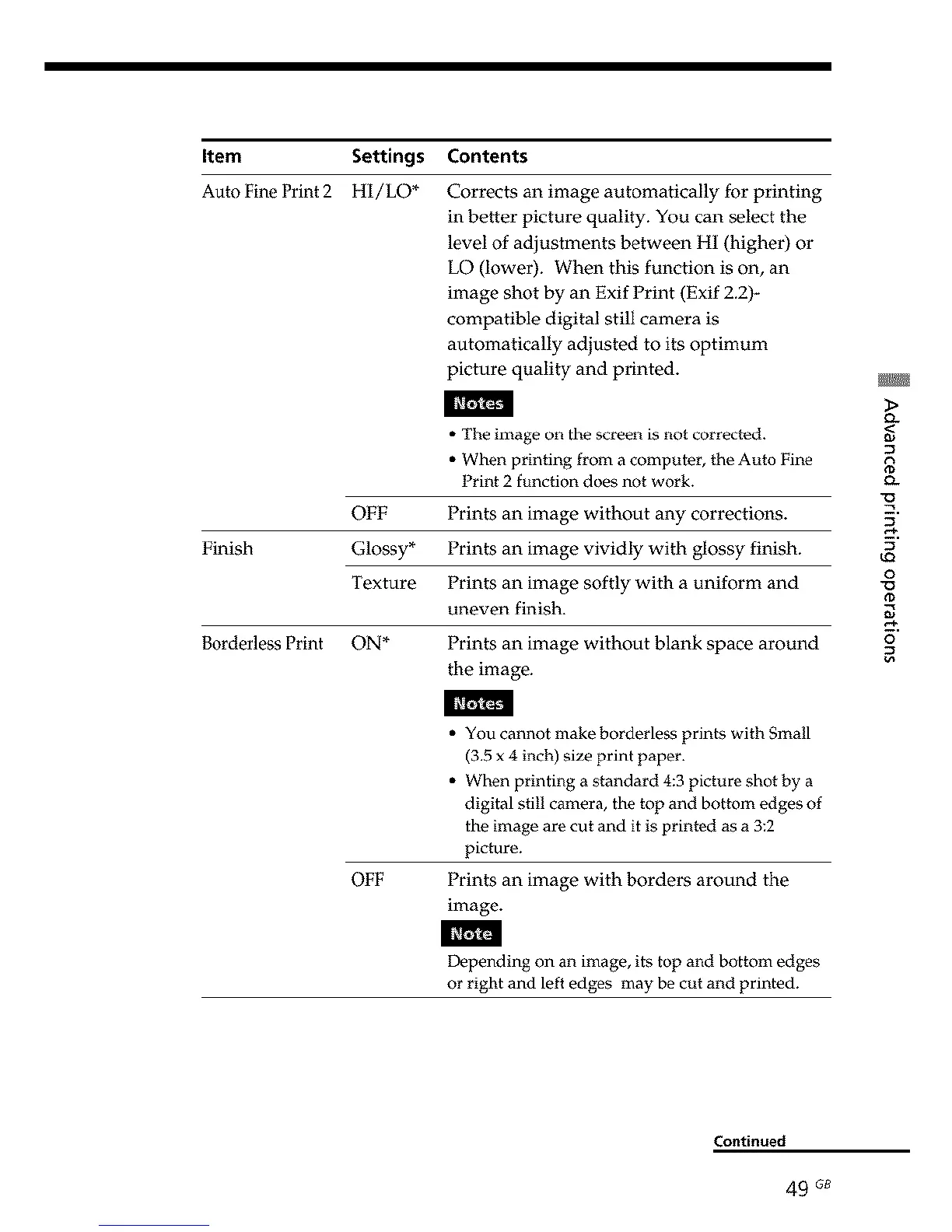 | Item | Settings | Contents |
|---|---|---|
| Auto Fine Print 2 | HI/LO* | Corrects an image automatically for printing in better picture quality. You can select the level of adjustments between HI (higher) or LO (lower). When this function is on, an image shot by an Exif Print (Exif 2.2)-compatible digital still camera is automatically adjusted to its optimum picture quality and printed. Notes • The image on the screen is not corrected. • When printing from a computer, the Auto Fine Print 2 function does not work. |
| | OFF | Prints an image without any corrections. |
| Finish | Glossy* | Prints an image vividly with glossy finish. |
| | Texture | Prints an image softly with a uniform and uneven finish. |
| Borderless Print | ON* | Prints an image without blank space around the image. Notes • You cannot make borderless prints with Small (3.5 x 4 inch) size print paper. • When printing a standard 4:3 picture shot by a digital still camera, the top and bottom edges of the image are cut and it is printed as a 3:2 picture. |
| | OFF | Prints an image with borders around the image. Note Depending on an image, its top and bottom edges or right and left edges may be cut and printed. |

Advanced printing operations

Continued

49 GB